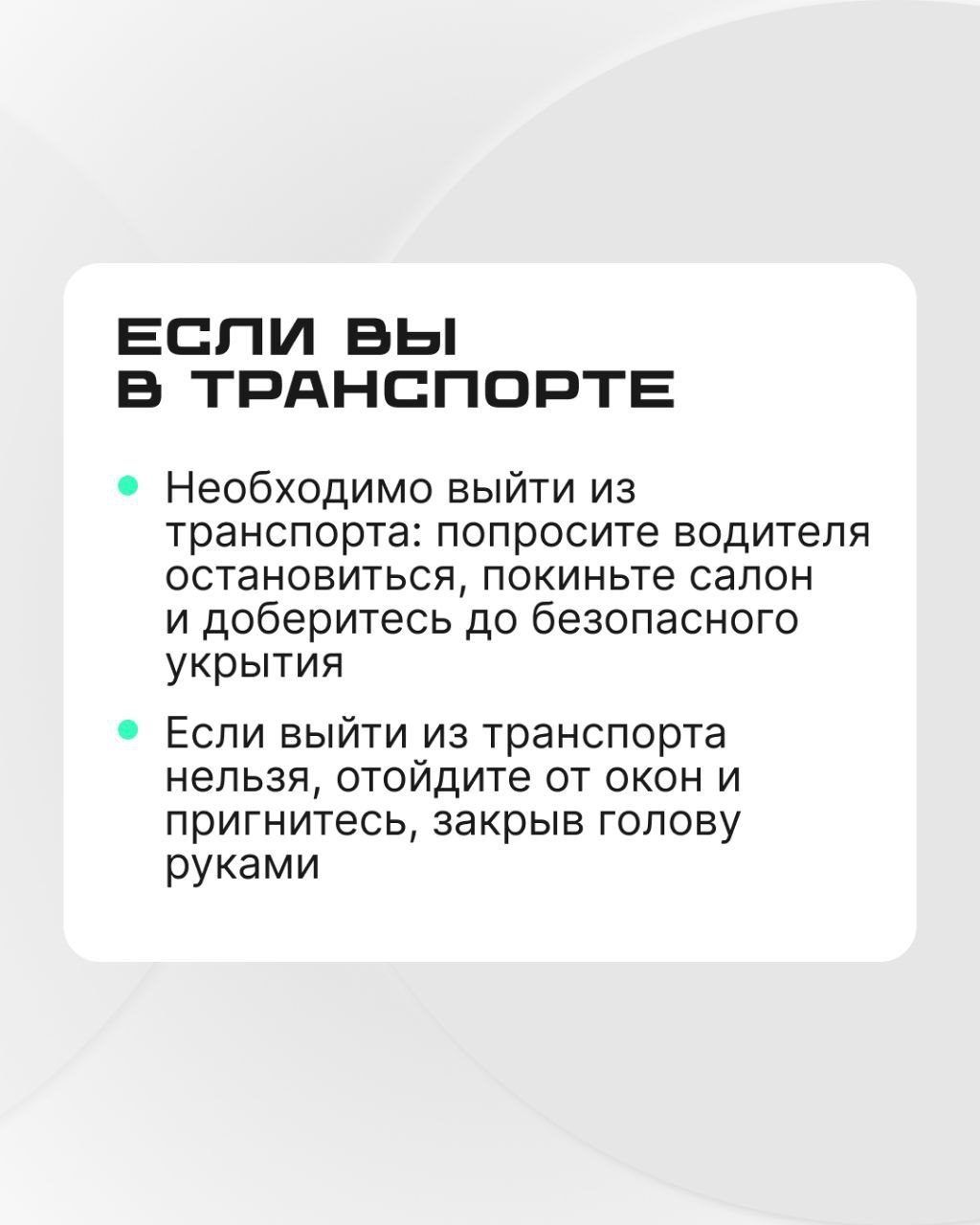 ЕСЛИ ВЫ
В ТРАНСПОРТЕ

• Необходимо выйти из транспорта: попросите водителя остановиться, покиньте салон и доберитесь до безопасного укрытия

• Если выйти из транспорта нельзя, отойдите от окон и пригнитесь, закрыв голову руками